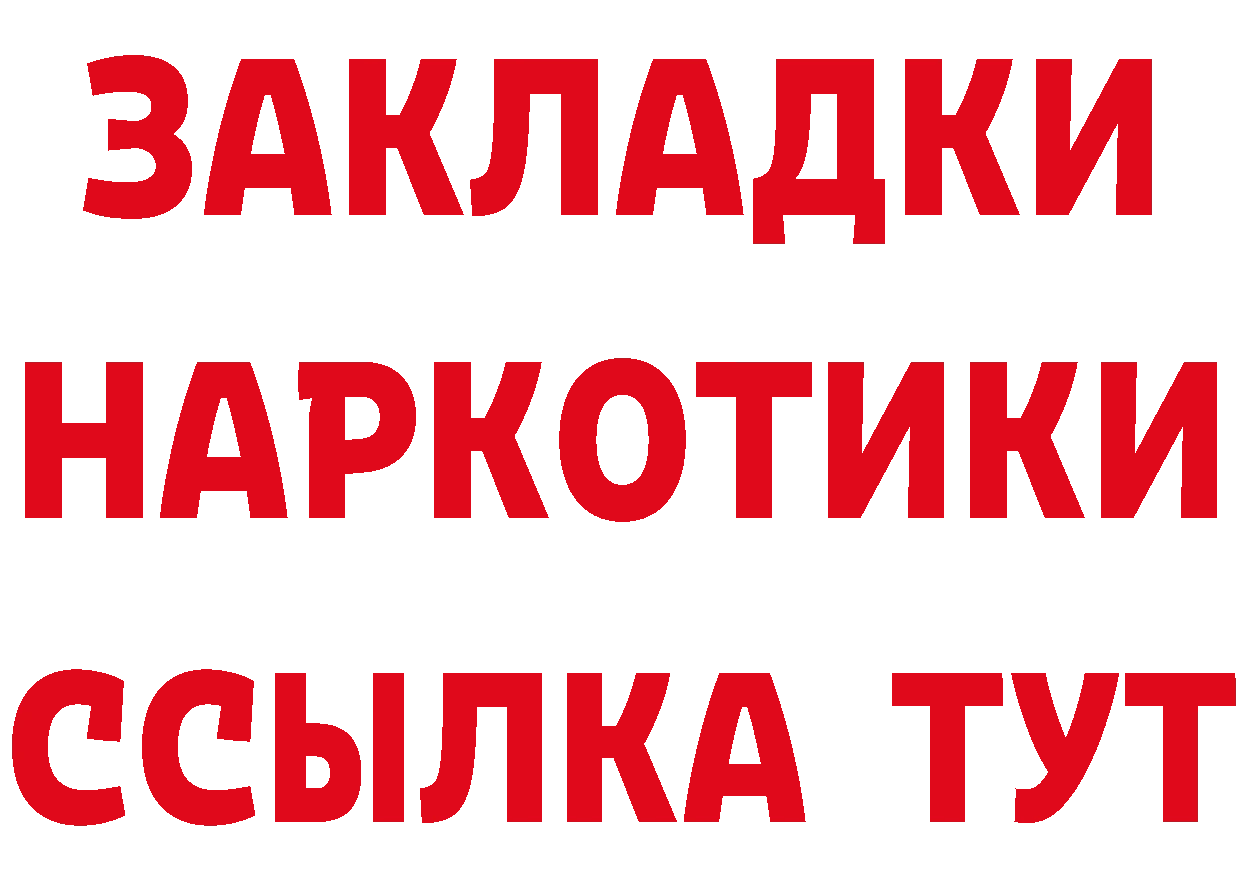 ЗАКЛАДКИ НАРКОТИКИ ССЫЛКА ТУТ